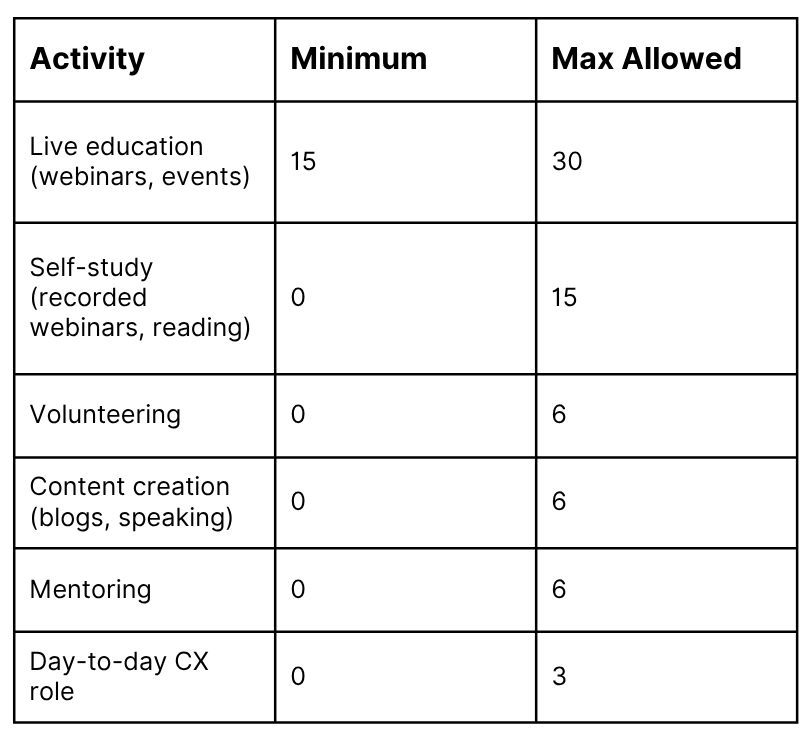 | Activity | Minimum | Max Allowed |
|---|---|---|
| Live education (webinars, events) | 15 | 30 |
| Self-study (recorded webinars, reading) | 0 | 15 |
| Volunteering | 0 | 6 |
| Content creation (blogs, speaking) | 0 | 6 |
| Mentoring | 0 | 6 |
| Day-to-day CX role | 0 | 3 |